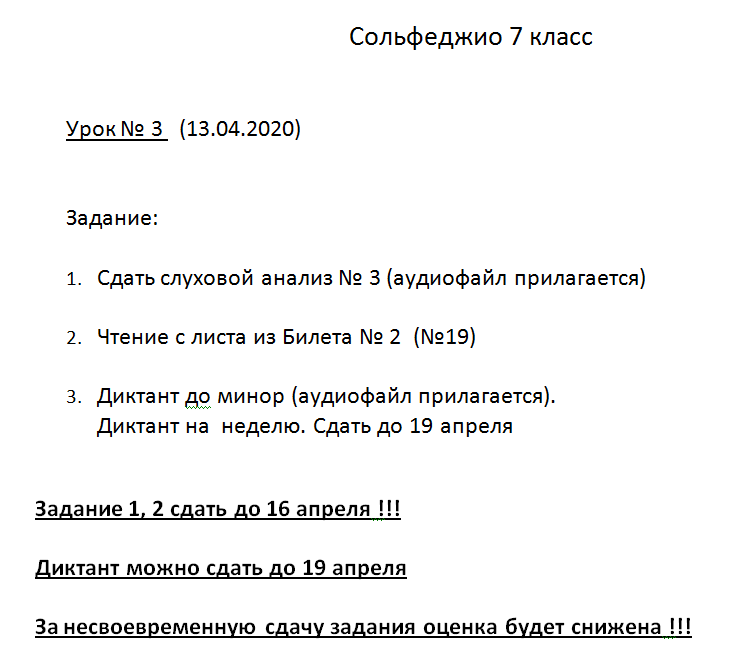 Сольфеджио 7 класс

Урок № 3 (13.04.2020)

Задание:

1. Сдать слуховой анализ № 3 (аудиофайл прилагается)

2. Чтение с листа из Билета № 2 (№19)

3. Диктант до минор (аудиофайл прилагается).
Диктант на неделю. Сдать до 19 апреля

Задание 1, 2 сдать до 16 апреля !!!

Диктант можно сдать до 19 апреля

За несвоевременную сдачу задания оценка будет снижена !!!